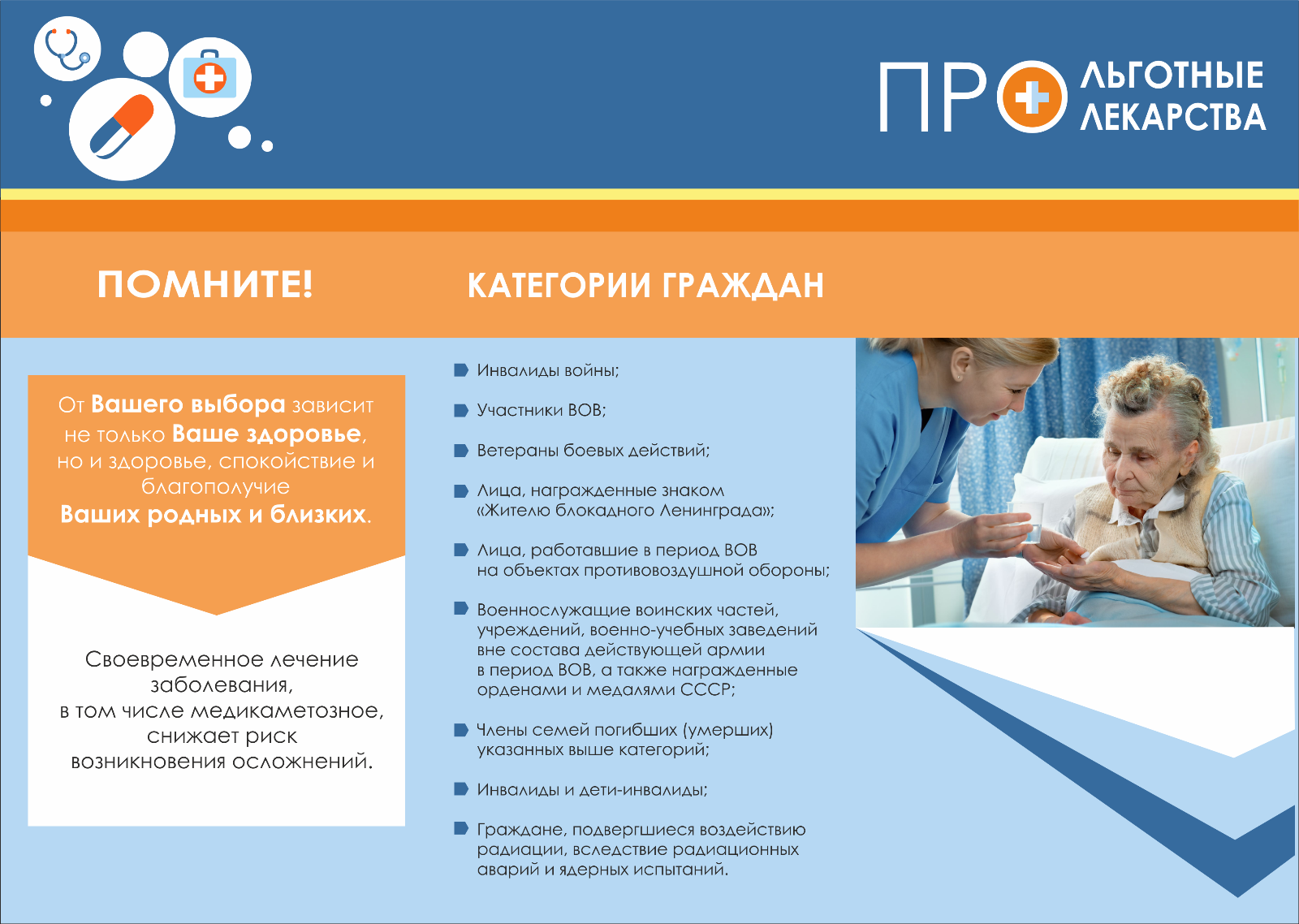 ПРО ЛЬГОТНЫЕ ЛЕКАРСТВА

ПОМНИТЕ!

От Вашего выбора зависит не только Ваше здоровье, но и здоровье, спокойствие и благополучие Ваших родных и близких.

Своевременное лечение заболевания, в том числе медикаметозное, снижает риск возникновения осложнений.

КАТЕГОРИИ ГРАЖДАН

Инвалиды войны;

Участники ВОВ;

Ветераны боевых действий;

Лица, награжденные знаком «Жителю блокадного Ленинграда»;

Лица, работавшие в период ВОВ на объектах противовоздушной обороны;

Военнослужащие воинских частей, учреждений, военно-учебных заведений вне состава действующей армии в период ВОВ, а также награжденные орденами и медалями СССР;

Члены семей погибших (умерших) указанных выше категорий;

Инвалиды и дети-инвалиды;

Граждане, подвергшиеся воздействию радиации, вследствие радиационных аварий и ядерных испытаний.